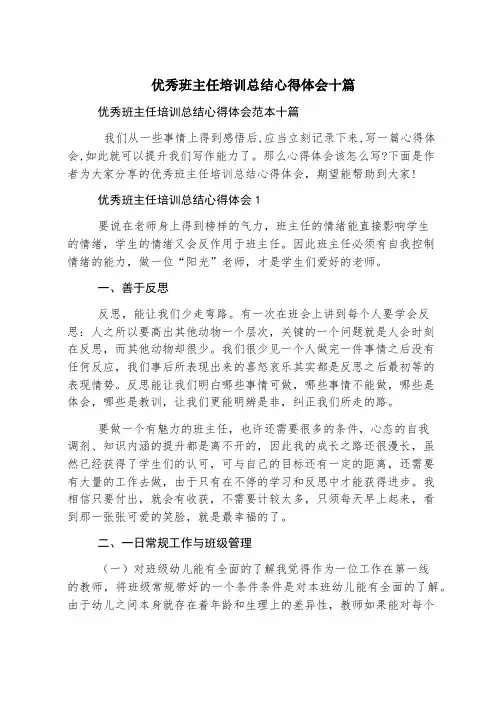 优秀班主任培训总结心得体会十篇

优秀班主任培训总结心得体会范本十篇

我们从一些事情上得到感悟后,应当立刻记录下来,写一篇心得体会,如此就可以提升我们写作能力了。那么心得体会该怎么写?下面是作者为大家分享的优秀班主任培训总结心得体会，期望能帮助到大家!

优秀班主任培训总结心得体会 1

要说在老师身上得到榜样的气力，班主任的情绪能直接影响学生的情绪，学生的情绪又会反作用于班主任。因此班主任必须有自我控制情绪的能力，做一位“阳光”老师，才是学生们爱好的老师。

一、善于反思

反思，能让我们少走弯路。有一次在班会上讲到每个人要学会反思：人之所以要高出其他动物一个层次，关键的一个问题就是人会时刻在反思，而其他动物却很少。我们很少见一个人做完一件事情之后没有任何反应，我们事后所表现出来的喜怒哀乐其实都是反思之后最初等的表现情势。反思能让我们明白哪些事情可做，哪些事情不能做，哪些是体会，哪些是教训，让我们更能明辨是非，纠正我们所走的路。

要做一个有魅力的班主任，也许还需要很多的条件，心态的自我调剂、知识内涵的提升都是离不开的，因此我的成长之路还很漫长，虽然已经获得了学生们的认可，可与自己的目标还有一定的距离，还需要有大量的工作去做，由于只有在不停的学习和反思中才能获得进步。我相信只要付出，就会有收获，不需要计较太多，只须每天早上起来，看到那一张张可爱的笑脸，就是最幸福的了。

二、一日常规工作与班级管理

（一）对班级幼儿能有全面的了解我觉得作为一位工作在第一线的教师，将班级常规带好的一个条件条件是对本班幼儿能有全面的了解。由于幼儿之间本身就存在着年龄和生理上的差异性，教师如果能对每个